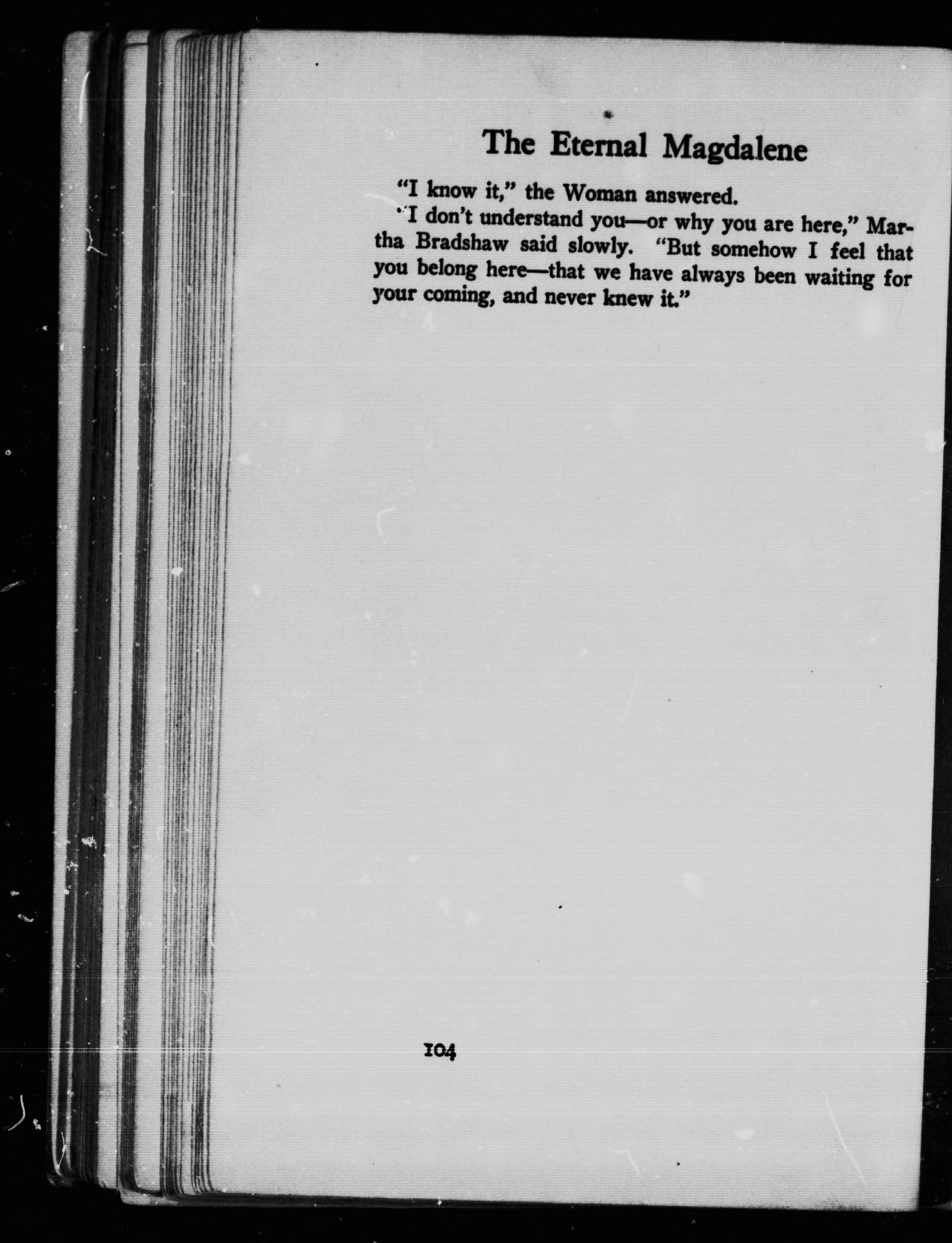 The Eternal Magdalene

"I know it," the Woman answered.

"I don't understand you—or why you are here," Martha Bradshaw said slowly. "But somehow I feel that you belong here—that we have always been waiting for your coming, and never knew it."

104